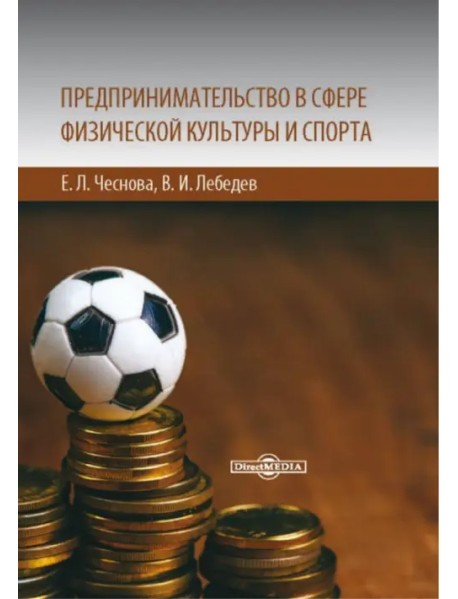 ПРЕДПРИНИМАТЕЛЬСТВО В СФЕРЕ ФИЗИЧЕСКОЙ КУЛЬТУРЫ И СПОРТА

Е. Л. Чеснова, В. И. Лебедев

DirectMEDIA